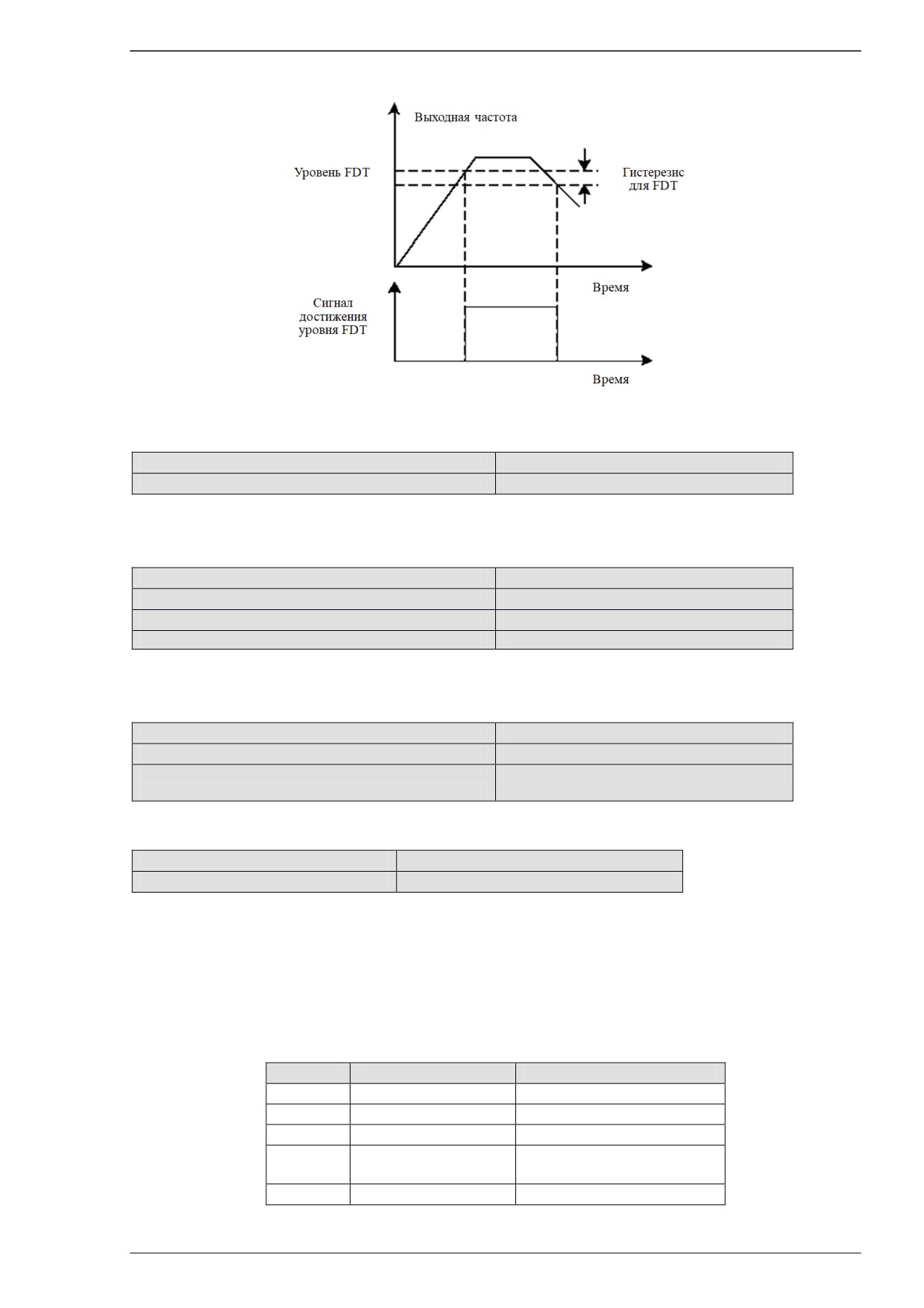 Выходная частота

Уровень FDT

Гистерезис для FDT

Время

Сигнал достижения уровня FDT

Время